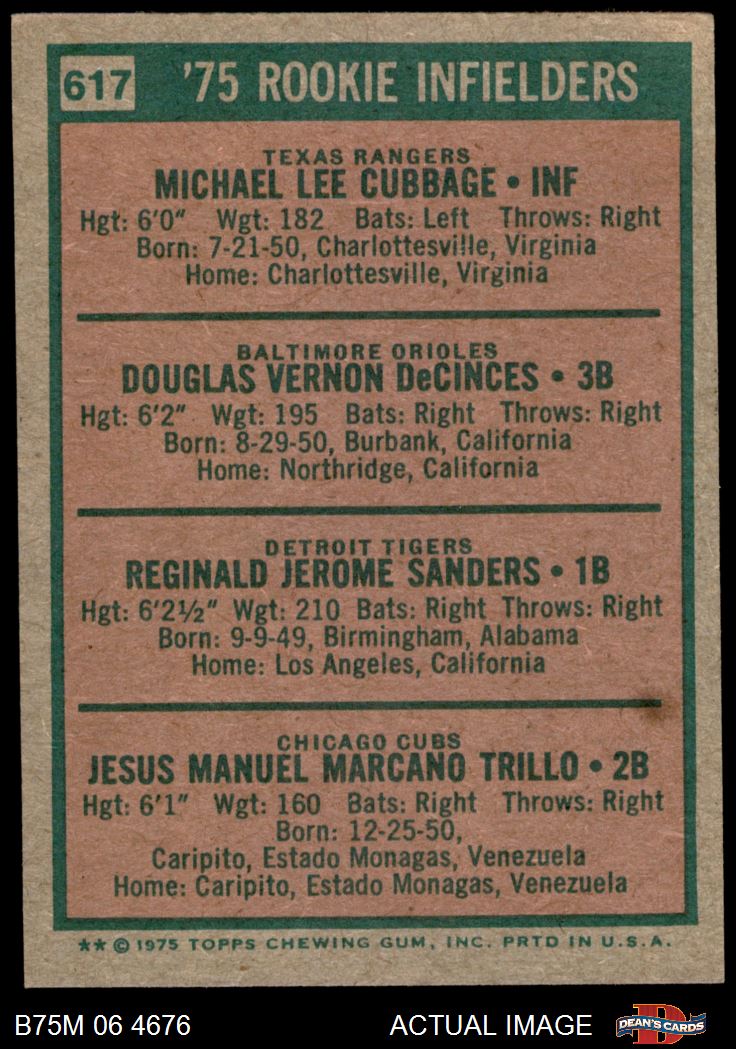 617 '75 ROOKIE INFIELDERS

TEXAS RANGERS
MICHAEL LEE CUBBAGE • INF
Hgt: 6'0" Wgt: 182 Bats: Left Throws: Right
Born: 7-21-50, Charlottesville, Virginia
Home: Charlottesville, Virginia

BALTIMORE ORIOLES
DOUGLAS VERNON DeCINCES • 3B
Hgt: 6'2" Wgt: 195 Bats: Right Throws: Right
Born: 8-29-50, Burbank, California
Home: Northridge, California

DETROIT TIGERS
REGINALD JEROME SANDERS • 1B
Hgt: 6'2½" Wgt: 210 Bats: Right Throws: Right
Born: 9-9-49, Birmingham, Alabama
Home: Los Angeles, California

CHICAGO CUBS
JESUS MANUEL MARCANO TRILLO • 2B
Hgt: 6'1" Wgt: 160 Bats: Right Throws: Right
Born: 12-25-50,
Caripito, Estado Monagas, Venezuela
Home: Caripito, Estado Monagas, Venezuela

** © 1975 TOPPS CHEWING GUM, INC. PRTD IN U.S.A.

B75M 06 4676

ACTUAL IMAGE

DEAN'S CARDS